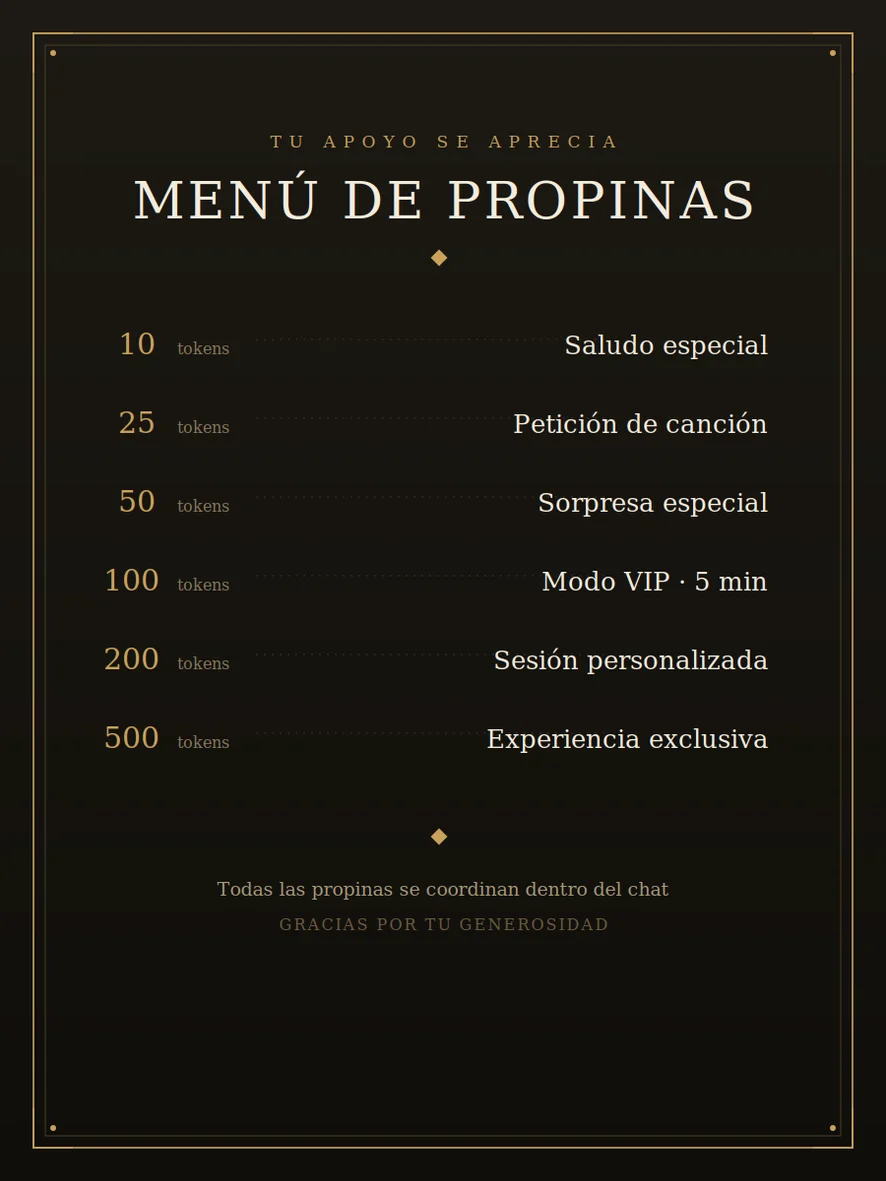 TU APOYO SE APRECIA

MENÚ DE PROPINAS

10 tokens Saludo especial

25 tokens Petición de canción

50 tokens Sorpresa especial

100 tokens Modo VIP · 5 min

200 tokens Sesión personalizada

500 tokens Experiencia exclusiva

Todas las propinas se coordinan dentro del chat

GRACIAS POR TU GENEROSIDAD